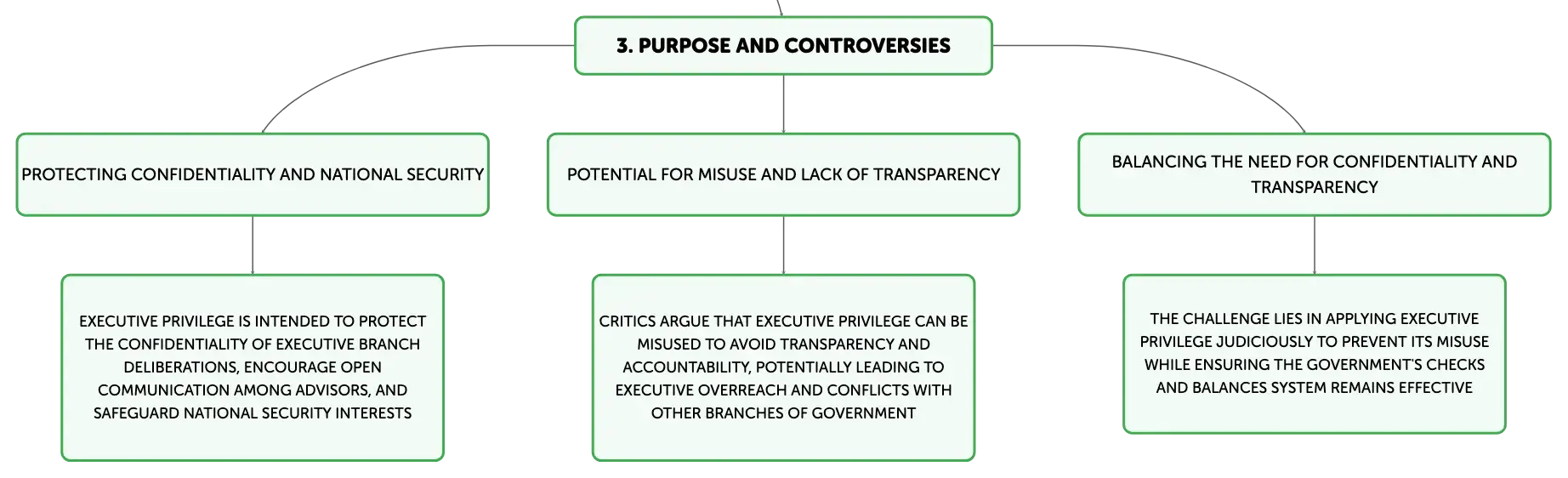 3. PURPOSE AND CONTROVERSIES

PROTECTING CONFIDENTIALITY AND NATIONAL SECURITY

EXECUTIVE PRIVILEGE IS INTENDED TO PROTECT THE CONFIDENTIALITY OF EXECUTIVE BRANCH DELIBERATIONS, ENCOURAGE OPEN COMMUNICATION AMONG ADVISORS, AND SAFEGUARD NATIONAL SECURITY INTERESTS

POTENTIAL FOR MISUSE AND LACK OF TRANSPARENCY

CRITICS ARGUE THAT EXECUTIVE PRIVILEGE CAN BE MISUSED TO AVOID TRANSPARENCY AND ACCOUNTABILITY, POTENTIALLY LEADING TO EXECUTIVE OVERREACH AND CONFLICTS WITH OTHER BRANCHES OF GOVERNMENT

BALANCING THE NEED FOR CONFIDENTIALITY AND TRANSPARENCY

THE CHALLENGE LIES IN APPLYING EXECUTIVE PRIVILEGE JUDICIOUSLY TO PREVENT ITS MISUSE WHILE ENSURING THE GOVERNMENT'S CHECKS AND BALANCES SYSTEM REMAINS EFFECTIVE